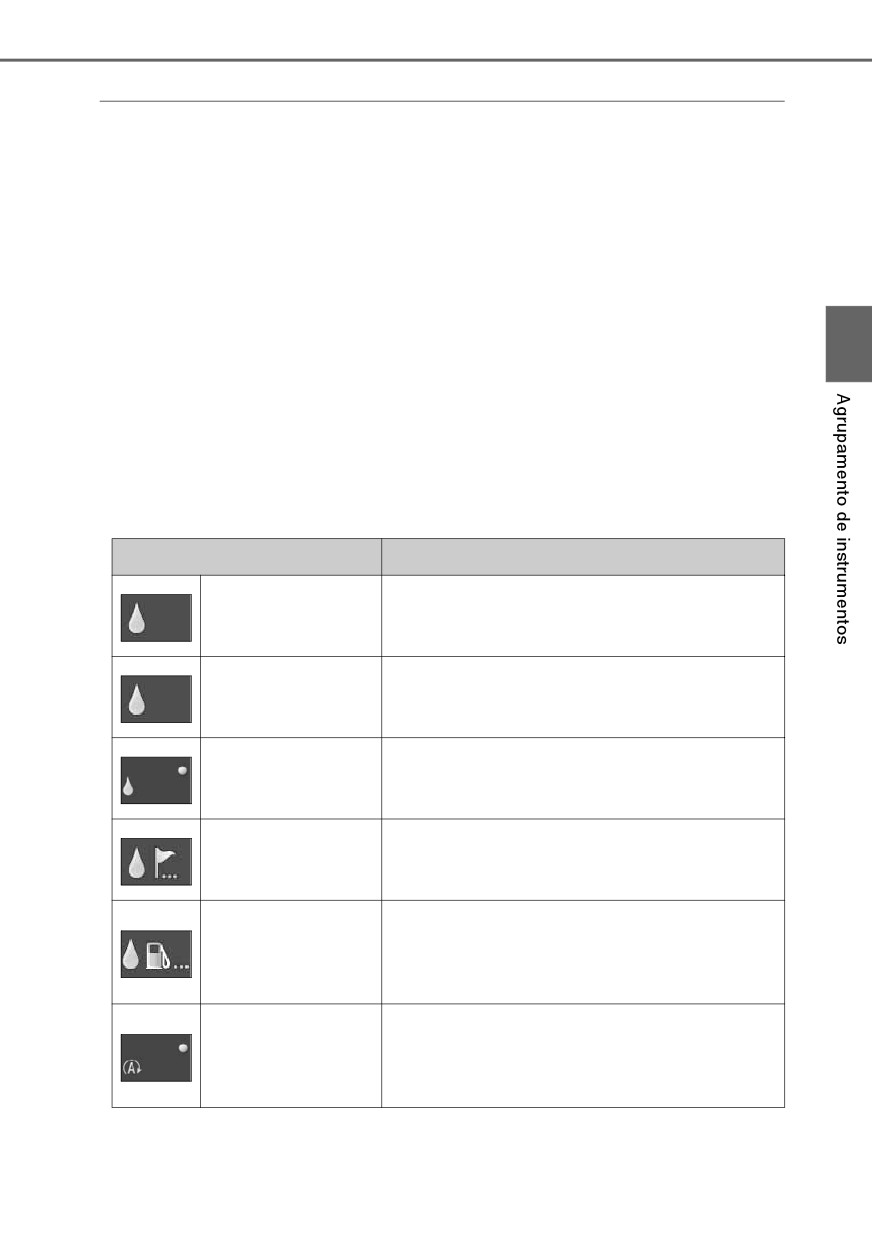 Agrupamento de instrumentos